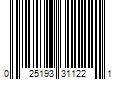 0 25193 31122 1